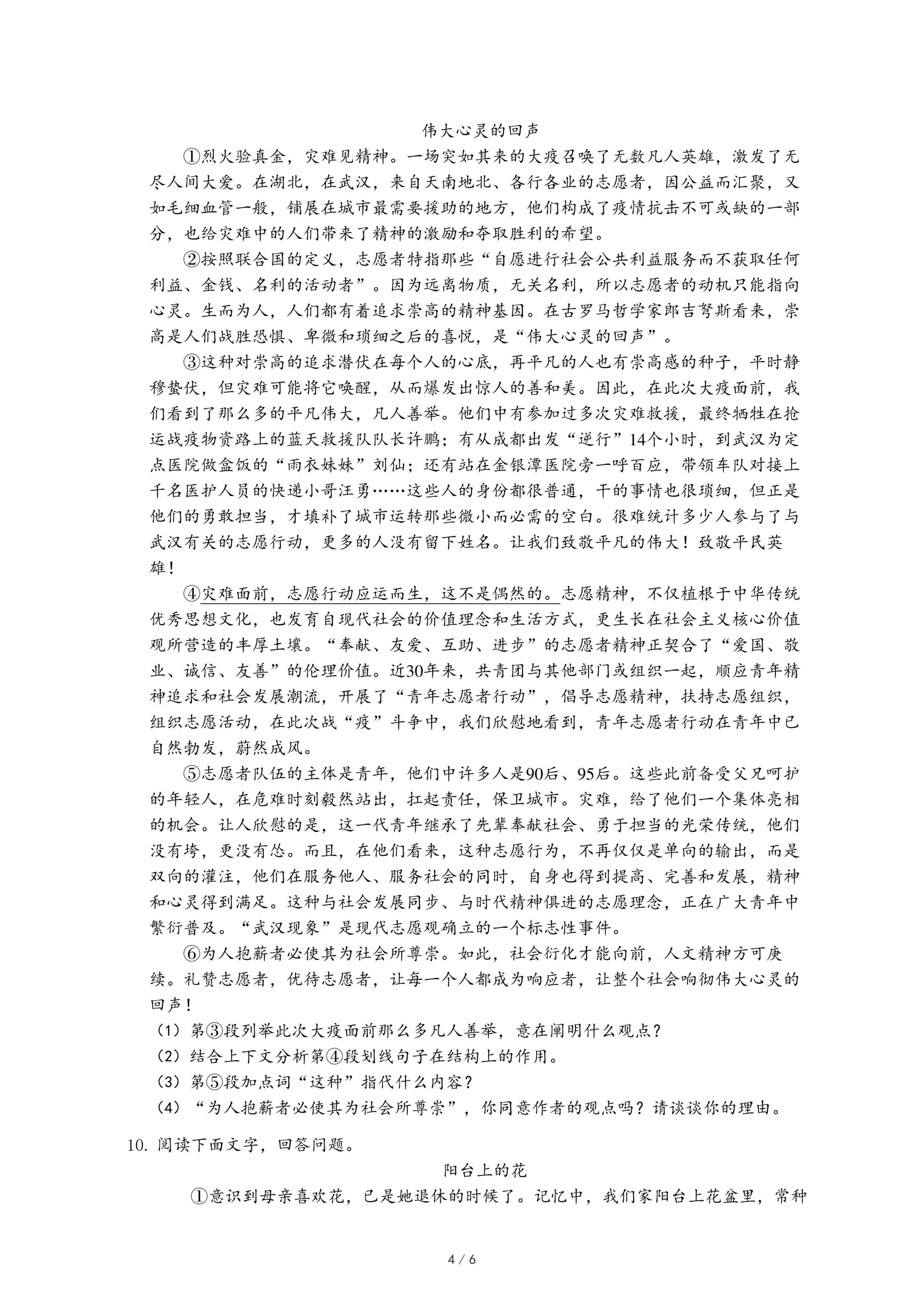 伟大心灵的回声

①烈火验真金，灾难见精神。一场突如其来的大疫召唤了无数凡人英雄，激发了无尽人间大爱。在湖北，在武汉，来自天南地北、各行各业的志愿者，因公益而汇聚，又如毛细血管一般，铺展在城市最需要援助的地方，他们构成了疫情抗击不可或缺的一部分，也给灾难中的人们带来了精神的激励和夺取胜利的希望。

②按照联合国的定义，志愿者特指那些“自愿进行社会公共利益服务而不获取任何利益、金钱、名利的活动者”。因为远离物质，无关名利，所以志愿者的动机只能指向心灵。生而为人，人们都有着追求崇高的精神基因。在古罗马哲学家郎吉弩斯看来，崇高是人们战胜恐惧、卑微和琐细之后的喜悦，是“伟大心灵的回声”。

③这种对崇高的追求潜伏在每个人的心底，再平凡的人也有崇高感的种子，平时静穆蛰伏，但灾难可能将它唤醒，从而爆发出惊人的善和美。因此，在此次大疫面前，我们看到了那么多的平凡伟大，凡人善举。他们中有参加过多次灾难救援，最终牺牲在抢运战疫物资路上的蓝天救援队队长许鹏；有从成都出发“逆行”14个小时，到武汉为定点医院做盒饭的“雨衣妹妹”刘仙；还有站在金银潭医院旁一呼百应，带领车队对接上千名医护人员的快递小哥汪勇……这些人的身份都很普通，干的事情也很琐细，但正是他们的勇敢担当，才填补了城市运转那些微小而必需的空白。很难统计多少人参与了与武汉有关的志愿行动，更多的人没有留下姓名。让我们致敬平凡的伟大！致敬平民英雄！

④灾难面前，志愿行动应运而生，这不是偶然的。志愿精神，不仅植根于中华传统优秀思想文化，也发育自现代社会的价值理念和生活方式，更生长在社会主义核心价值观所营造的丰厚土壤。“奉献、友爱、互助、进步”的志愿者精神正契合了“爱国、敬业、诚信、友善”的伦理价值。近30年来，共青团与其他部门或组织一起，顺应青年精神追求和社会发展潮流，开展了“青年志愿者行动”，倡导志愿精神，扶持志愿组织，组织志愿活动，在此次战“疫”斗争中，我们欣慰地看到，青年志愿者行动在青年中已自然勃发，蔚然成风。

⑤志愿者队伍的主体是青年，他们中许多人是90后、95后。这些此前备受父兄呵护的年轻人，在危难时刻毅然站出，扛起责任，保卫城市。灾难，给了他们一个集体亮相的机会。让人欣慰的是，这一代青年继承了先辈奉献社会、勇于担当的光荣传统，他们没有垮，更没有怂。而且，在他们看来，这种志愿行为，不再仅仅是单向的输出，而是双向的灌注，他们在服务他人、服务社会的同时，自身也得到提高、完善和发展，精神和心灵得到满足。这种与社会发展同步、与时代精神俱进的志愿理念，正在广大青年中繁衍普及。“武汉现象”是现代志愿观确立的一个标志性事件。

⑥为人抱薪者必使其为社会所尊崇。如此，社会衍化才能向前，人文精神方可赓续。礼赞志愿者，优待志愿者，让每一个人都成为响应者，让整个社会响彻伟大心灵的回声！

（1）第③段列举此次大疫面前那么多凡人善举，意在阐明什么观点？
（2）结合上下文分析第④段划线句子在结构上的作用。
（3）第⑤段加点词“这种”指代什么内容？
（4）“为人抱薪者必使其为社会所尊崇”，你同意作者的观点吗？请谈谈你的理由。

10. 阅读下面文字，回答问题。

阳台上的花

①意识到母亲喜欢花，已是她退休的时候了。记忆中，我们家阳台上花盆里，常种

4 / 6